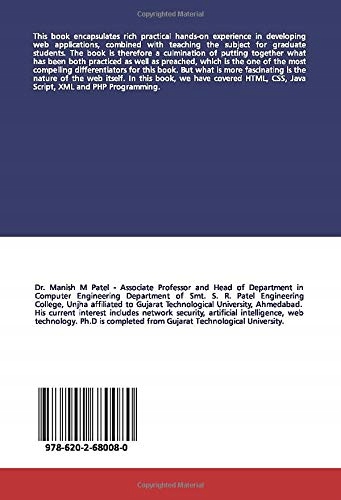 Copyrighted Material

This book encapsulates rich practical hands-on experience in developing web applications, combined with teaching the subject for graduate students. The book is therefore a culmination of putting together what has been both practiced as well as preached, which is the one of the most compelling differentiators for this book. But what is more fascinating is the nature of the web itself. In this book, we have covered HTML, CSS, Java Script, XML and PHP Programming.

Dr. Manish M Patel - Associate Professor and Head of Department in Computer Engineering Department of Smt. S. R. Patel Engineering College, Unjha affiliated to Gujarat Technological University, Ahmedabad. His current interest includes network security, artificial intelligence, web technology. Ph.D is completed from Gujarat Technological University.

978-620-2-68008-0

Copyrighted Material